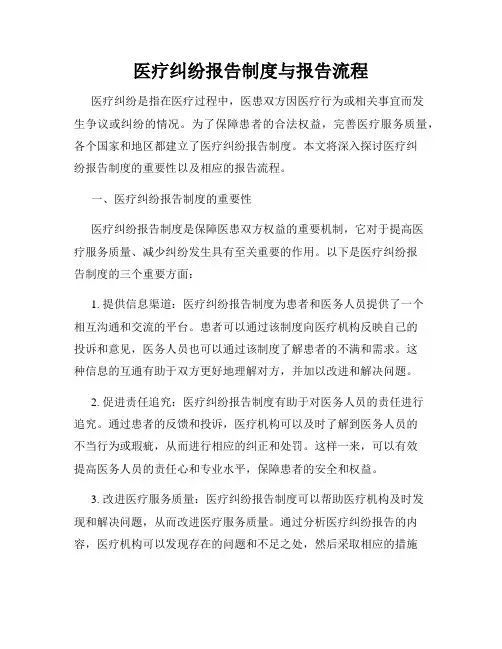 医疗纠纷报告制度与报告流程

医疗纠纷是指在医疗过程中，医患双方因医疗行为或相关事宜而发生争议或纠纷的情况。为了保障患者的合法权益，完善医疗服务质量，各个国家和地区都建立了医疗纠纷报告制度。本文将深入探讨医疗纠纷报告制度的重要性以及相应的报告流程。

一、医疗纠纷报告制度的重要性

医疗纠纷报告制度是保障医患双方权益的重要机制，它对于提高医疗服务质量、减少纠纷发生具有至关重要的作用。以下是医疗纠纷报告制度的三个重要方面：

1. 提供信息渠道：医疗纠纷报告制度为患者和医务人员提供了一个相互沟通和交流的平台。患者可以通过该制度向医疗机构反映自己的投诉和意见，医务人员也可以通过该制度了解患者的不满和需求。这种信息的互通有助于双方更好地理解对方，并加以改进和解决问题。

2. 促进责任追究：医疗纠纷报告制度有助于对医务人员的责任进行追究。通过患者的反馈和投诉，医疗机构可以及时了解到医务人员的不当行为或瑕疵，从而进行相应的纠正和处罚。这样一来，可以有效提高医务人员的责任心和专业水平，保障患者的安全和权益。

3. 改进医疗服务质量：医疗纠纷报告制度可以帮助医疗机构及时发现和解决问题，从而改进医疗服务质量。通过分析医疗纠纷报告的内容，医疗机构可以发现存在的问题和不足之处，然后采取相应的措施